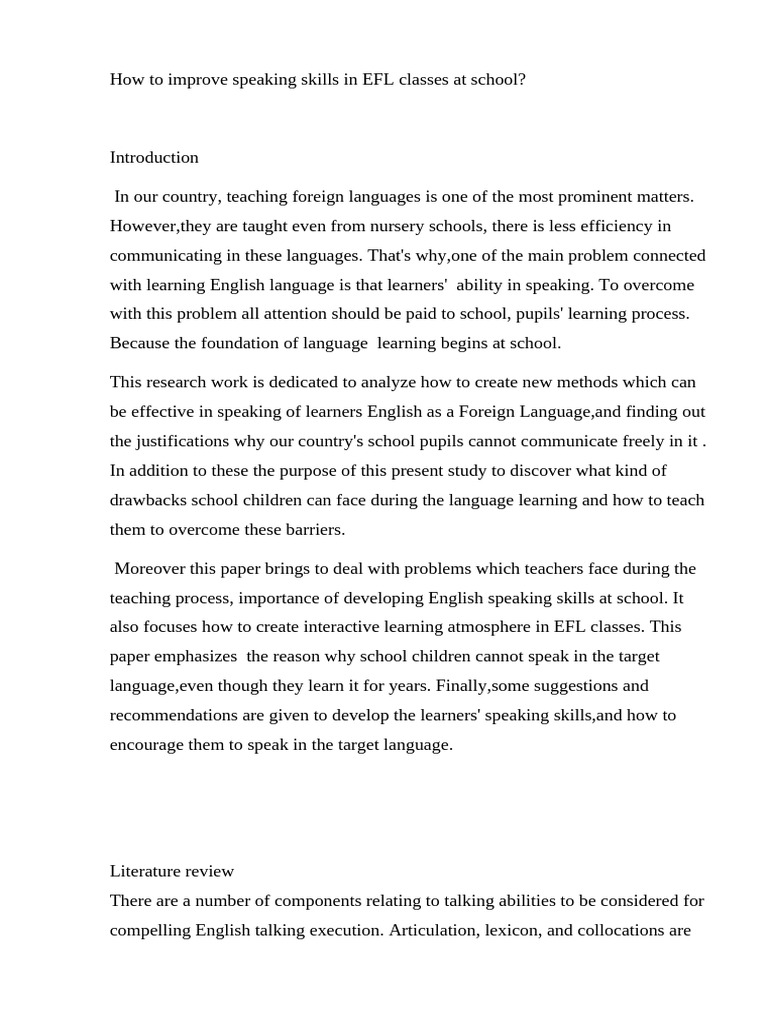 How to improve speaking skills in EFL classes at school?

Introduction

In our country, teaching foreign languages is one of the most prominent matters. However,they are taught even from nursery schools, there is less efficiency in communicating in these languages. That's why,one of the main problem connected with learning English language is that learners' ability in speaking. To overcome with this problem all attention should be paid to school, pupils' learning process. Because the foundation of language learning begins at school.

This research work is dedicated to analyze how to create new methods which can be effective in speaking of learners English as a Foreign Language,and finding out the justifications why our country's school pupils cannot communicate freely in it . In addition to these the purpose of this present study to discover what kind of drawbacks school children can face during the language learning and how to teach them to overcome these barriers.

Moreover this paper brings to deal with problems which teachers face during the teaching process, importance of developing English speaking skills at school. It also focuses how to create interactive learning atmosphere in EFL classes. This paper emphasizes the reason why school children cannot speak in the target language,even though they learn it for years. Finally,some suggestions and recommendations are given to develop the learners' speaking skills,and how to encourage them to speak in the target language.

Literature review
There are a number of components relating to talking abilities to be considered for compelling English talking execution. Articulation, lexicon, and collocations are